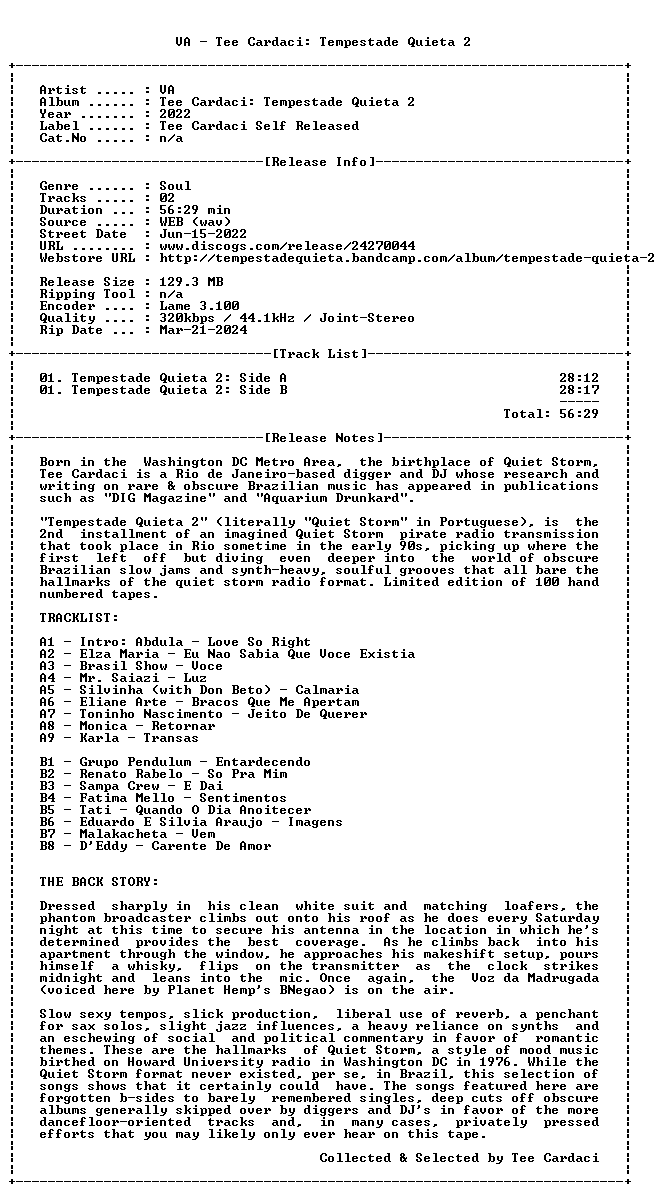 VA - Tee Cardaci: Tempestade Quieta 2

Artist ..... : VA
Album ...... : Tee Cardaci: Tempestade Quieta 2
Year ....... : 2022
Label ...... : Tee Cardaci Self Released
Cat.No ..... : n/a

[Release Info]

Genre ...... : Soul
Tracks ..... : 02
Duration ... : 56:29 min
Source ..... : WEB (wav)
Street Date  : Jun-15-2022
URL ........ : www.discogs.com/release/24270044
Webstore URL : http://tempestadequieta.bandcamp.com/album/tempestade-quieta-2

Release Size : 129.3 MB
Ripping Tool : n/a
Encoder .... : Lame 3.100
Quality .... : 320kbps / 44.1kHz / Joint-Stereo
Rip Date ... : Mar-21-2024

[Track List]

01. Tempestade Quieta 2: Side A 28:12
01. Tempestade Quieta 2: Side B 28:17
-----
Total: 56:29

[Release Notes]

Born in the Washington DC Metro Area, the birthplace of Quiet Storm, Tee Cardaci is a Rio de Janeiro-based digger and DJ whose research and writing on rare & obscure Brazilian music has appeared in publications such as "DIG Magazine" and "Aquarium Drunkard".

"Tempestade Quieta 2" (literally "Quiet Storm" in Portuguese), is the 2nd installment of an imagined Quiet Storm pirate radio transmission that took place in Rio sometime in the early 90s, picking up where the first left off but diving even deeper into the world of obscure Brazilian slow jams and synth-heavy, soulful grooves that all bare the hallmarks of the quiet storm radio format. Limited edition of 100 hand numbered tapes.

TRACKLIST:

A1 - Intro: Abdula - Love So Right
A2 - Elza Maria - Eu Nao Sabia Que Voce Existia
A3 - Brasil Show - Voce
A4 - Mr. Saiazi - Luz
A5 - Silvinha (with Don Beto) - Calmaria
A6 - Eliane Arte - Bracos Que Me Apertam
A7 - Toninho Nascimento - Jeito De Querer
A8 - Monica - Retornar
A9 - Karla - Transas

B1 - Grupo Pendulum - Entardecendo
B2 - Renato Rabelo - So Pra Mim
B3 - Sampa Crew - E Dai
B4 - Fatima Mello - Sentimentos
B5 - Tati - Quando O Dia Anoitecer
B6 - Eduardo E Silvia Araujo - Imagens
B7 - Malakacheta - Vem
B8 - D'Eddy - Carente De Amor

THE BACK STORY:

Dressed sharply in his clean white suit and matching loafers, the phantom broadcaster climbs out onto his roof as he does every Saturday night at this time to secure his antenna in the location in which he's determined provides the best coverage. As he climbs back into his apartment through the window, he approaches his makeshift setup, pours himself a whisky, flips on the transmitter as the clock strikes midnight and leans into the mic. Once again, the Voz da Madrugada (voiced here by Planet Hemp's BNegao) is on the air.

Slow sexy tempos, slick production, liberal use of reverb, a penchant for sax solos, slight jazz influences, a heavy reliance on synths and an eschewing of social and political commentary in favor of romantic themes. These are the hallmarks of Quiet Storm, a style of mood music birthed on Howard University radio in Washington DC in 1976. While the Quiet Storm format never existed, per se, in Brazil, this selection of songs shows that it certainly could have. The songs featured here are forgotten b-sides to barely remembered singles, deep cuts off obscure albums generally skipped over by diggers and DJ's in favor of the more dancefloor-oriented tracks and, in many cases, privately pressed efforts that you may likely only ever hear on this tape.

Collected & Selected by Tee Cardaci